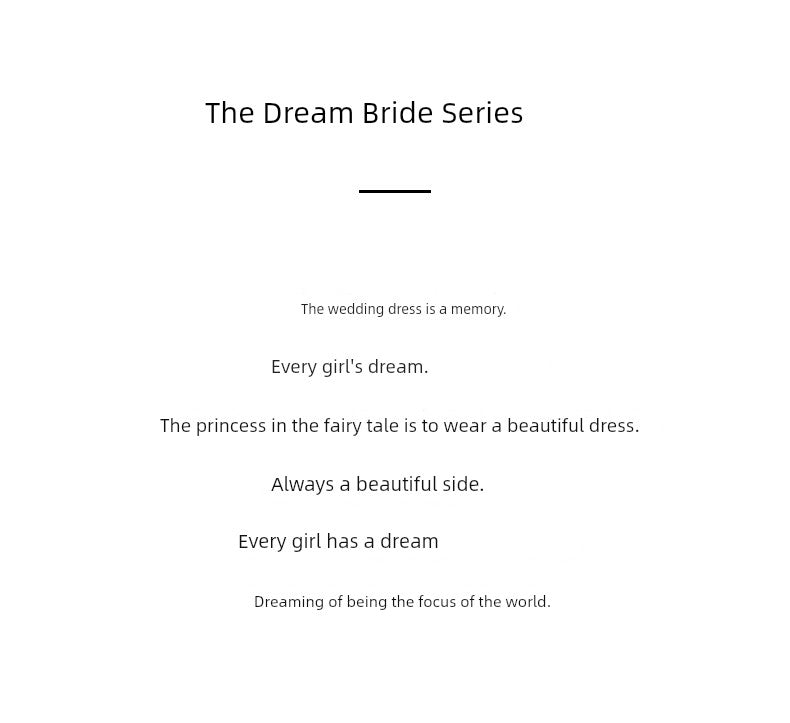 The Dream Bride Series

The wedding dress is a memory.

Every girl's dream.

The princess in the fairy tale is to wear a beautiful dress.

Always a beautiful side.

Every girl has a dream

Dreaming of being the focus of the world.